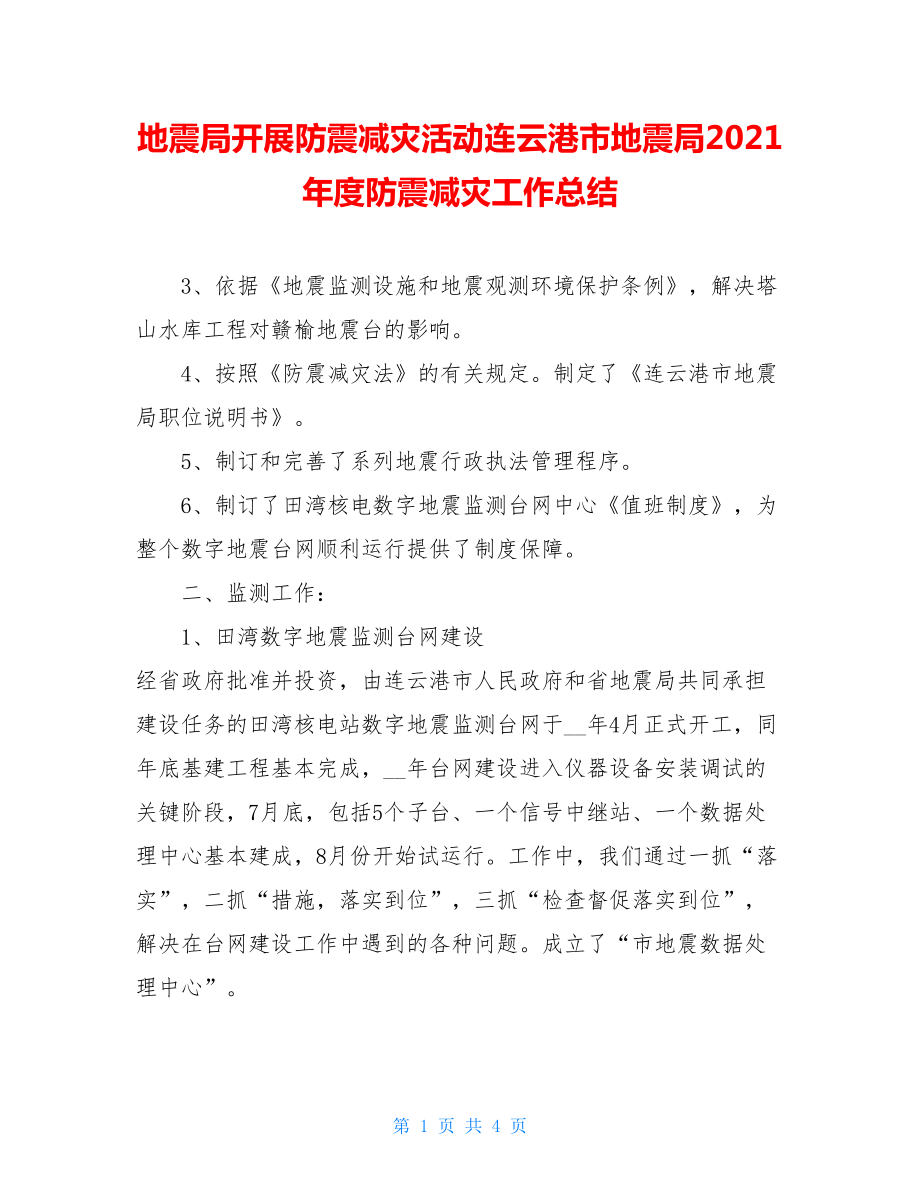 地震局开展防震减灾活动连云港市地震局2021年度防震减灾工作总结

3、依据《地震监测设施和地震观测环境保护条例》，解决塔山水库工程对赣榆地震台的影响。

4、按照《防震减灾法》的有关规定。制定了《连云港市地震局职位说明书》。

5、制订和完善了系列地震行政执法管理程序。

6、制订了田湾核电数字地震监测台网中心《值班制度》，为整个数字地震台网顺利运行提供了制度保障。

二、监测工作：

1、田湾数字地震监测台网建设

经省政府批准并投资，由连云港市人民政府和省地震局共同承担建设任务的田湾核电站数字地震监测台网于__年4月正式开工，同年底基建工程基本完成，__年台网建设进入仪器设备安装调试的关键阶段，7月底，包括5个子台、一个信号中继站、一个数据处理中心基本建成，8月份开始试运行。工作中，我们通过一抓“落实”，二抓“措施，落实到位”，三抓“检查督促落实到位”，解决在台网建设工作中遇到的各种问题。成立了“市地震数据处理中心”。

第 1 页 共 4 页